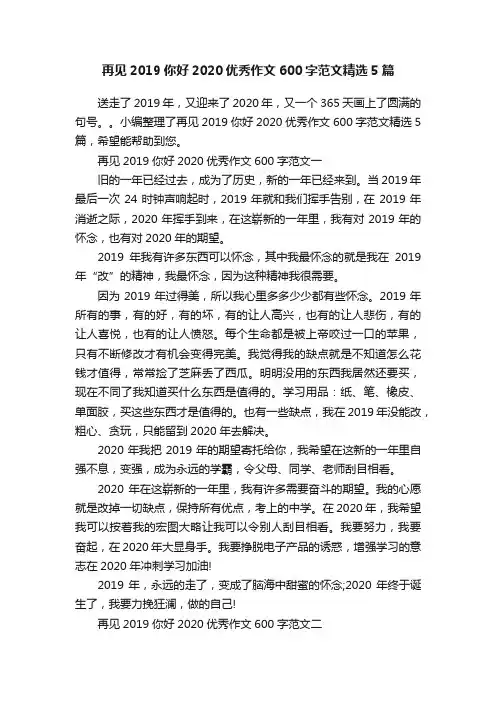 再见 2019 你好 2020 优秀作文 600 字范文精选 5 篇

送走了 2019 年，又迎来了 2020 年，又一个 365 天画上了圆满的句号。。小编整理了再见 2019 你好 2020 优秀作文 600 字范文精选 5 篇，希望能帮助到您。

再见 2019 你好 2020 优秀作文 600 字范文一

旧的一年已经过去，成为了历史，新的一年已经来到。当 2019 年最后一次 24 时钟声响起时，2019 年就和我们挥手告别，在 2019 年消逝之际，2020 年挥手到来，在这崭新的一年里，我有对 2019 年的怀念，也有对 2020 年的期望。

2019 年我有许多东西可以怀念，其中我最怀念的就是我在 2019 年“改”的精神，我最怀念，因为这种精神我很需要。

因为 2019 年过得美，所以我心里多多少少都有些怀念。2019 年所有的事，有的好，有的坏，有的让人高兴，也有的让人悲伤，有的让人喜悦，也有的让人愤怒。每个生命都是被上帝咬过一口的苹果，只有不断修改才有机会变得完美。我觉得我的缺点就是不知道怎么花钱才值得，常常捡了芝麻丢了西瓜。明明没用的东西我居然还要买，现在不同了我知道买什么东西是值得的。学习用品：纸、笔、橡皮、单面胶，买这些东西才是值得的。也有一些缺点，我在 2019 年没能改，粗心、贪玩，只能留到 2020 年去解决。

2020 年我把 2019 年的期望寄托给你，我希望在这新的一年里自强不息，变强，成为永远的学霸，令父母、同学、老师刮目相看。

2020 年在这崭新的一年里，我有许多需要奋斗的期望。我的心愿就是改掉一切缺点，保持所有优点，考上的中学。在 2020 年，我希望我可以按着我的宏图大略让我可以令别人刮目相看。我要努力，我要奋起，在 2020 年大显身手。我要挣脱电子产品的诱惑，增强学习的意志在 2020 年冲刺学习加油!

2019 年，永远的走了，变成了脑海中甜蜜的怀念;2020 年终于诞生了，我要力挽狂澜，做的自己!

再见 2019 你好 2020 优秀作文 600 字范文二